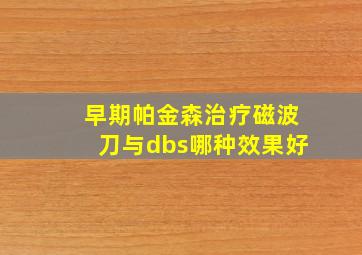 早期帕金森治疗磁波刀与dbs哪种效果好